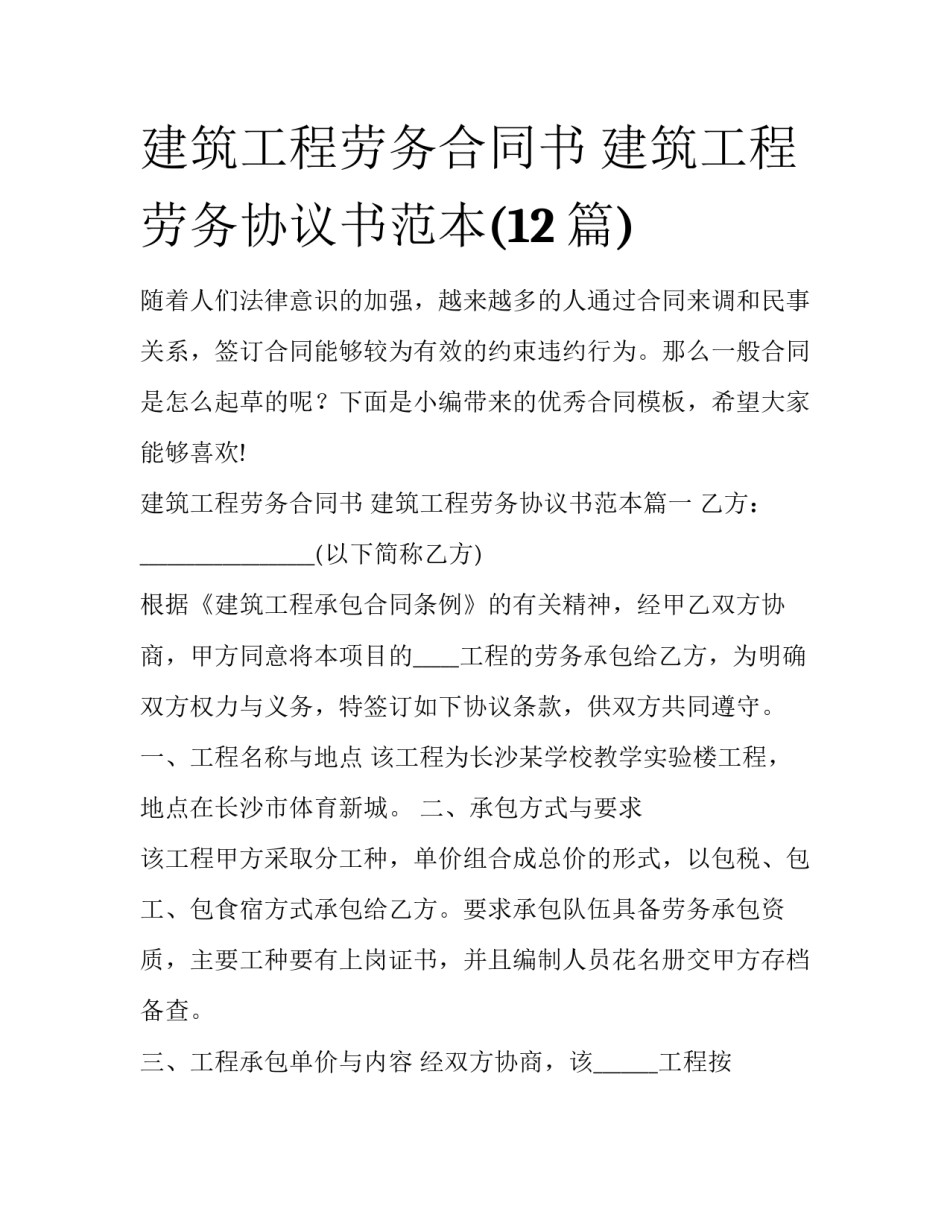 建筑工程劳务合同书 建筑工程劳务协议书范本(12 篇)

随着人们法律意识的加强，越来越多的人通过合同来调和民事关系，签订合同能够较为有效的约束违约行为。那么一般合同是怎么起草的呢？下面是小编带来的优秀合同模板，希望大家能够喜欢!

建筑工程劳务合同书 建筑工程劳务协议书范本篇一 乙方：______________(以下简称乙方)

根据《建筑工程承包合同条例》的有关精神，经甲乙双方协商，甲方同意将本项目的____工程的劳务承包给乙方，为明确双方权力与义务，特签订如下协议条款，供双方共同遵守。

一、工程名称与地点 该工程为长沙某学校教学实验楼工程，地点在长沙市体育新城。 二、承包方式与要求

该工程甲方采取分工种，单价组合成总价的形式，以包税、包工、包食宿方式承包给乙方。要求承包队伍具备劳务承包资质，主要工种要有上岗证书，并且编制人员花名册交甲方存档备查。

三、工程承包单价与内容 经双方协商，该_____工程按